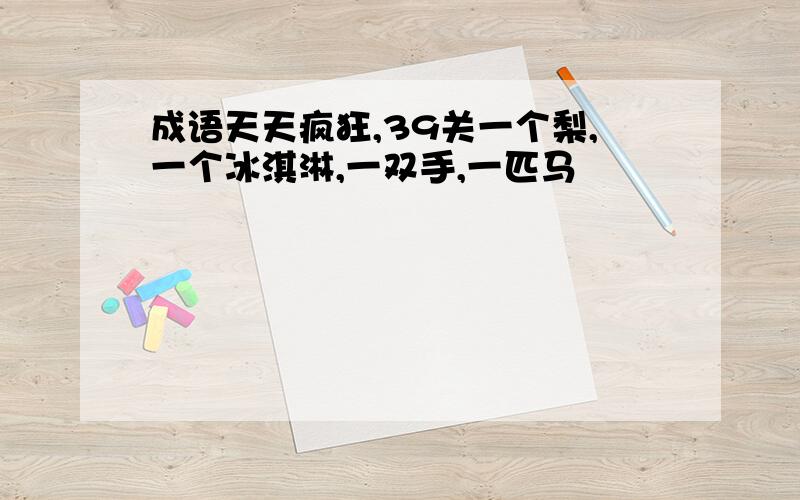 成语天天疯狂,39关一个梨,一个冰淇淋,一双手,一匹马